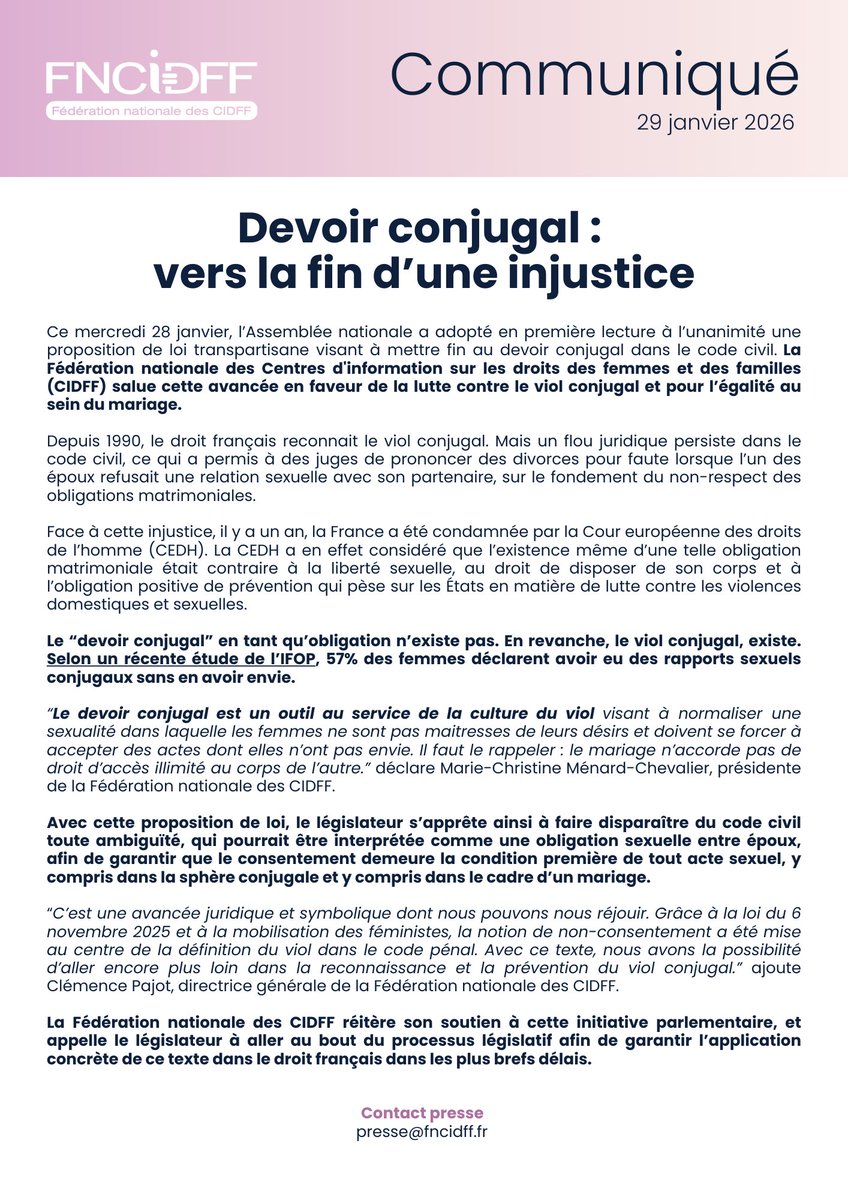 FNCIDFF
Fédération nationale des CIDFF

Communiqué
29 janvier 2026

Devoir conjugal : vers la fin d'une injustice

Ce mercredi 28 janvier, l'Assemblée nationale a adopté en première lecture à l'unanimité une proposition de loi transpartisane visant à mettre fin au devoir conjugal dans le code civil. La Fédération nationale des Centres d'information sur les droits des femmes et des familles (CIDFF) salue cette avancée en faveur de la lutte contre le viol conjugal et pour l'égalité au sein du mariage.

Depuis 1990, le droit français reconnait le viol conjugal. Mais un flou juridique persiste dans le code civil, ce qui a permis à des juges de prononcer des divorces pour faute lorsque l'un des époux refusait une relation sexuelle avec son partenaire, sur le fondement du non-respect des obligations matrimoniales.

Face à cette injustice, il y a un an, la France a été condamnée par la Cour européenne des droits de l'homme (CEDH). La CEDH a en effet considéré que l'existence même d'une telle obligation matrimoniale était contraire à la liberté sexuelle, au droit de disposer de son corps et à l'obligation positive de prévention qui pèse sur les États en matière de lutte contre les violences domestiques et sexuelles.

Le "devoir conjugal" en tant qu'obligation n'existe pas. En revanche, le viol conjugal, existe. Selon un récente étude de l'IFOP, 57% des femmes déclarent avoir eu des rapports sexuels conjugaux sans en avoir envie.

"Le devoir conjugal est un outil au service de la culture du viol visant à normaliser une sexualité dans laquelle les femmes ne sont pas maitresses de leurs désirs et doivent se forcer à accepter des actes dont elles n'ont pas envie. Il faut le rappeler : le mariage n'accorde pas de droit d'accès illimité au corps de l'autre." déclare Marie-Christine Ménard-Chevalier, présidente de la Fédération nationale des CIDFF.

Avec cette proposition de loi, le législateur s'apprête ainsi à faire disparaître du code civil toute ambiguïté, qui pourrait être interprétée comme une obligation sexuelle entre époux, afin de garantir que le consentement demeure la condition première de tout acte sexuel, y compris dans la sphère conjugale et y compris dans le cadre d'un mariage.

"C'est une avancée juridique et symbolique dont nous pouvons nous réjouir. Grâce à la loi du 6 novembre 2025 et à la mobilisation des féministes, la notion de non-consentement a été mise au centre de la définition du viol dans le code pénal. Avec ce texte, nous avons la possibilité d'aller encore plus loin dans la reconnaissance et la prévention du viol conjugal." ajoute Clémence Pajot, directrice générale de la Fédération nationale des CIDFF.

La Fédération nationale des CIDFF réitère son soutien à cette initiative parlementaire, et appelle le législateur à aller au bout du processus législatif afin de garantir l'application concrète de ce texte dans le droit français dans les plus brefs délais.

Contact presse
presse@fncidff.fr